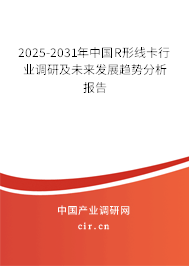 2025-2031年中国R形线卡行业调研及未来发展趋势分析报告

中国产业调研网

cir.cn